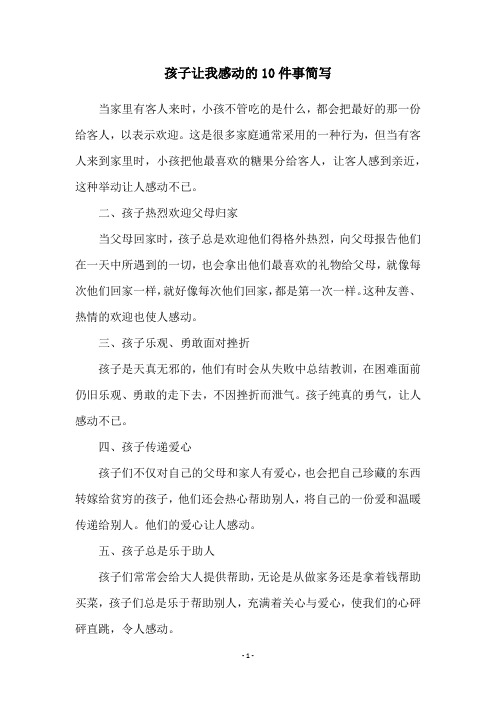 孩子让我感动的10件事简写

当家里有客人来时，小孩不管吃的是什么，都会把最好的那一份给客人，以表示欢迎。这是很多家庭通常采用的一种行为，但当有客人来到家里时，小孩把他最喜欢的糖果分给客人，让客人感到亲近，这种举动让人感动不已。

二、孩子热烈欢迎父母归家

当父母回家时，孩子总是欢迎他们得格外热烈，向父母报告他们在一天中所遇到的一切，也会拿出他们最喜欢的礼物给父母，就像每次他们回家一样，就好像每次他们回家，都是第一次一样。这种友善、热情的欢迎也使人感动。

三、孩子乐观、勇敢面对挫折

孩子是天真无邪的，他们有时会从失败中总结教训，在困难面前仍旧乐观、勇敢的走下去，不因挫折而泄气。孩子纯真的勇气，让人感动不已。

四、孩子传递爱心

孩子们不仅对自己的父母和家人有爱心，也会把自己珍藏的东西转嫁给贫穷的孩子，他们还会热心帮助别人，将自己的一份爱和温暖传递给别人。他们的爱心让人感动。

五、孩子总是乐于助人

孩子们常常会给大人提供帮助，无论是从做家务还是拿着钱帮助买菜，孩子们总是乐于帮助别人，充满着关心与爱心，使我们的心砰砰直跳，令人感动。

- 1 -